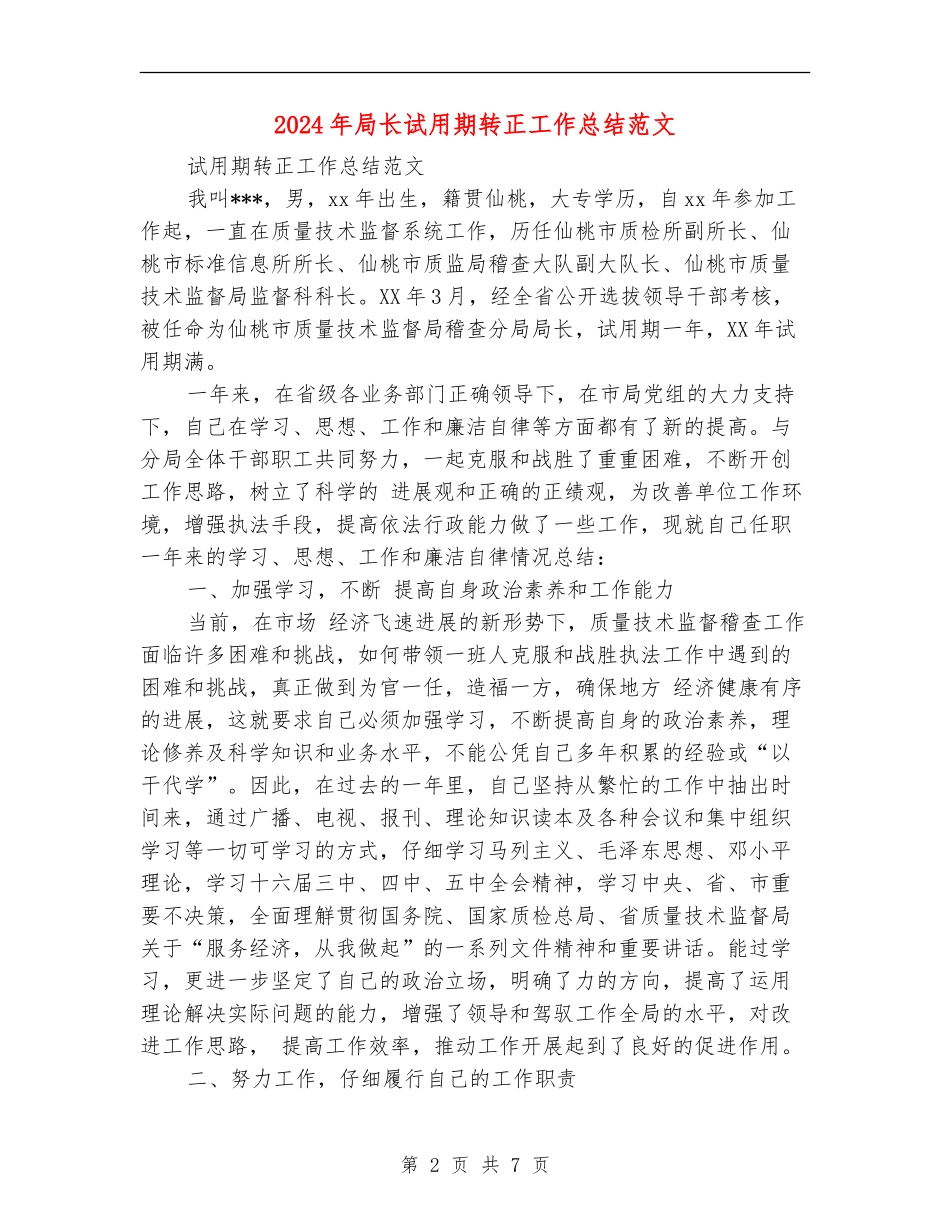 2024年局长试用期转正工作总结范文

试用期转正工作总结范文

我叫***，男，xx年出生，籍贯仙桃，大专学历，自xx年参加工作起，一直在质量技术监督系统工作，历任仙桃市质检所副所长、仙桃市标准信息所所长、仙桃市质监局稽查大队副大队长、仙桃市质量技术监督局监督科科长。XX年3月，经全省公开选拔领导干部考核，被任命为仙桃市质量技术监督局稽查分局局长，试用期一年，XX年试用期满。

一年来，在省级各业务部门正确领导下，在市局党组的大力支持下，自己在学习、思想、工作和廉洁自律等方面都有了新的提高。与分局全体干部职工共同努力，一起克服和战胜了重重困难，不断开创工作思路，树立了科学的 进展观和正确的正绩观，为改善单位工作环境，增强执法手段，提高依法行政能力做了一些工作，现就自己任职一年来的学习、思想、工作和廉洁自律情况总结：

一、加强学习，不断 提高自身政治素养和工作能力

当前，在市场 经济飞速进展的新形势下，质量技术监督稽查工作面临许多困难和挑战，如何带领一班人克服和战胜执法工作中遇到的困难和挑战，真正做到为官一任，造福一方，确保地方 经济健康有序的进展，这就要求自己必须加强学习，不断提高自身的政治素养，理论修养及科学知识和业务水平，不能公凭自己多年积累的经验或“以干代学”。因此，在过去的一年里，自己坚持从繁忙的工作中抽出时间来，通过广播、电视、报刊、理论知识读本及各种会议和集中组织学习等一切可学习的方式，仔细学习马列主义、毛泽东思想、邓小平理论，学习十六届三中、四中、五中全会精神，学习中央、省、市重要不决策，全面理解贯彻国务院、国家质检总局、省质量技术监督局关于“服务经济，从我做起”的一系列文件精神和重要讲话。能过学习，更进一步坚定了自己的政治立场，明确了力的方向，提高了运用理论解决实际问题的能力，增强了领导和驾驭工作全局的水平，对改进工作思路， 提高工作效率，推动工作开展起到了良好的促进作用。

二、努力工作，仔细履行自己的工作职责

第 2 页 共 7 页